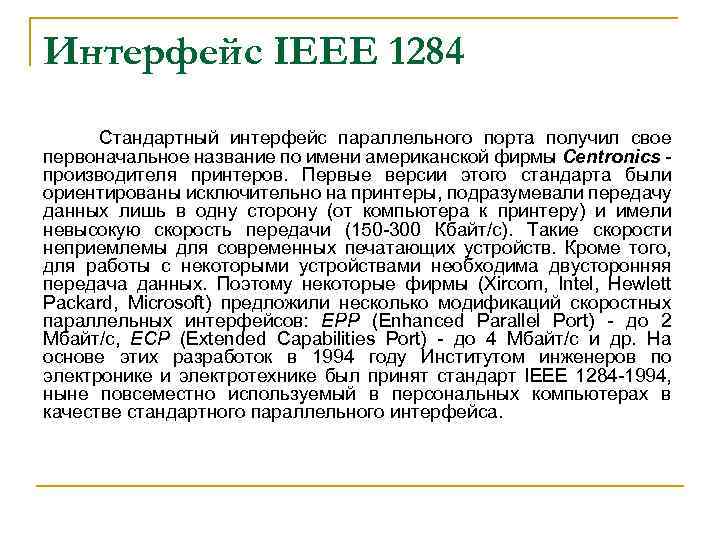 Интерфейс IEEE 1284

Стандартный интерфейс параллельного порта получил свое первоначальное название по имени американской фирмы Centronics - производителя принтеров. Первые версии этого стандарта были ориентированы исключительно на принтеры, подразумевали передачу данных лишь в одну сторону (от компьютера к принтеру) и имели невысокую скорость передачи (150-300 Кбайт/с). Такие скорости неприемлемы для современных печатающих устройств. Кроме того, для работы с некоторыми устройствами необходима двусторонняя передача данных. Поэтому некоторые фирмы (Xircom, Intel, Hewlett Packard, Microsoft) предложили несколько модификаций скоростных параллельных интерфейсов: EPP (Enhanced Parallel Port) - до 2 Мбайт/с, ECP (Extended Capabilities Port) - до 4 Мбайт/с и др. На основе этих разработок в 1994 году Институтом инженеров по электронике и электротехнике был принят стандарт IEEE 1284-1994, ныне повсеместно используемый в персональных компьютерах в качестве стандартного параллельного интерфейса.